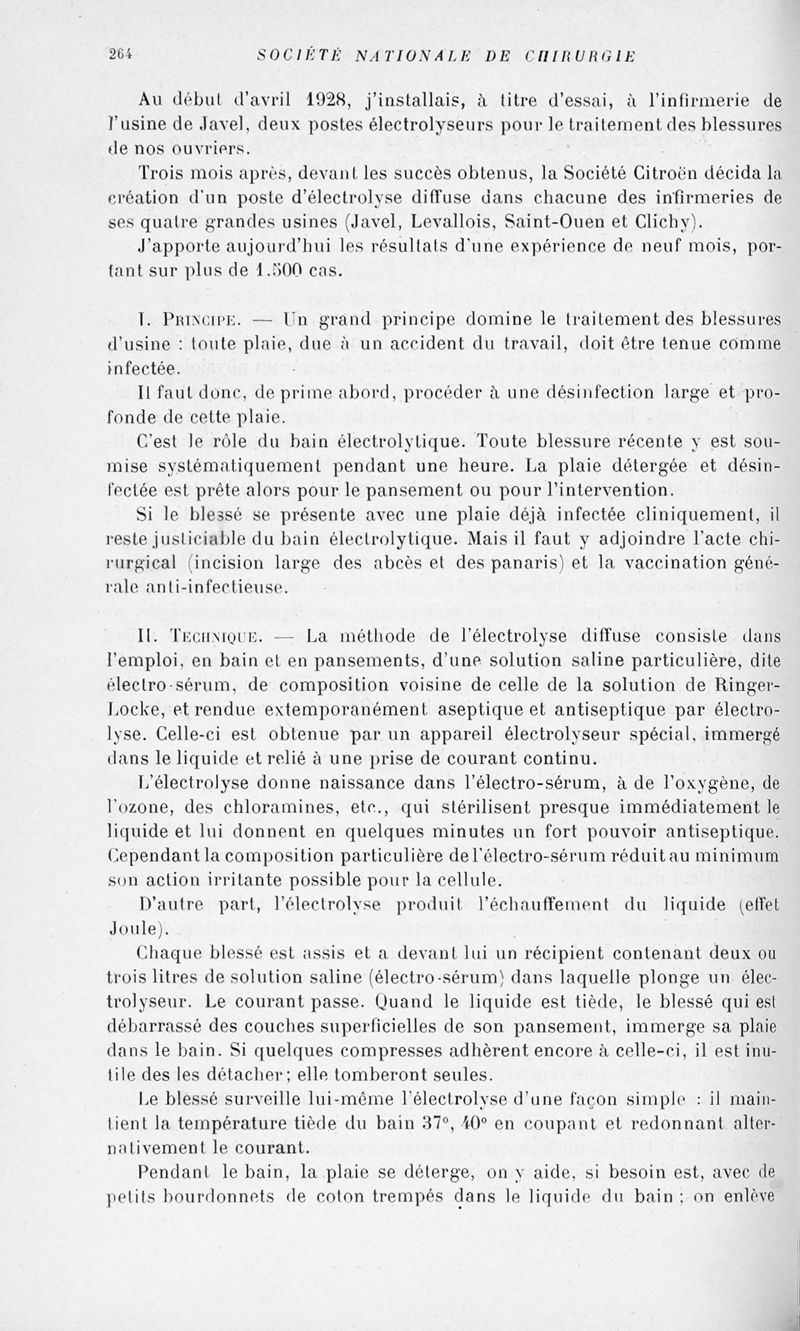 264 SOCIÉTÉ NATIONALE DE CHIRURGIE

Au début d'avril 1928, j'installais, à titre d'essai, à l'infirmerie de l'usine de Javel, deux postes électrolyseurs pour le traitement des blessures de nos ouvriers.

Trois mois après, devant les succès obtenus, la Société Citroën décida la création d'un poste d'électrolyse diffuse dans chacune des infirmeries de ses quatre grandes usines (Javel, Levallois, Saint-Ouen et Clichy).

J'apporte aujourd'hui les résultats d'une expérience de neuf mois, portant sur plus de 1.500 cas.

I. Principe. — Un grand principe domine le traitement des blessures d'usine : toute plaie, due à un accident du travail, doit être tenue comme infectée.

Il faut donc, de prime abord, procéder à une désinfection large et profonde de cette plaie.

C'est le rôle du bain électrolytique. Toute blessure récente y est soumise systématiquement pendant une heure. La plaie détergée et désinfectée est prête alors pour le pansement ou pour l'intervention.

Si le blessé se présente avec une plaie déjà infectée cliniquement, il reste justiciable du bain électrolytique. Mais il faut y adjoindre l'acte chirurgical (incision large des abcès et des panaris) et la vaccination générale anti-infectieuse.

II. Technique. — La méthode de l'électrolyse diffuse consiste dans l'emploi, en bain et en pansements, d'une solution saline particulière, dite électro-sérum, de composition voisine de celle de la solution de Ringer-Locke, et rendue extemporanément aseptique et antiseptique par électrolyse. Celle-ci est obtenue par un appareil électrolyseur spécial, immergé dans le liquide et relié à une prise de courant continu.

L'électrolyse donne naissance dans l'électro-sérum, à de l'oxygène, de l'ozone, des chloramines, etc., qui stérilisent presque immédiatement le liquide et lui donnent en quelques minutes un fort pouvoir antiseptique. Cependant la composition particulière de l'électro-sérum réduit au minimum son action irritante possible pour la cellule.

D'autre part, l'électrolyse produit l'échauffement du liquide (effet Joule).

Chaque blessé est assis et a devant lui un récipient contenant deux ou trois litres de solution saline (électro-sérum) dans laquelle plonge un électrolyseur. Le courant passe. Quand le liquide est tiède, le blessé qui est débarrassé des couches superficielles de son pansement, immerge sa plaie dans le bain. Si quelques compresses adhèrent encore à celle-ci, il est inutile des les détacher; elle tomberont seules.

Le blessé surveille lui-même l'électrolyse d'une façon simple : il maintient la température tiède du bain 37°, 40° en coupant et redonnant alternativement le courant.

Pendant le bain, la plaie se déterge, on y aide, si besoin est, avec de petits bourdonnets de coton trempés dans le liquide du bain ; on enlève